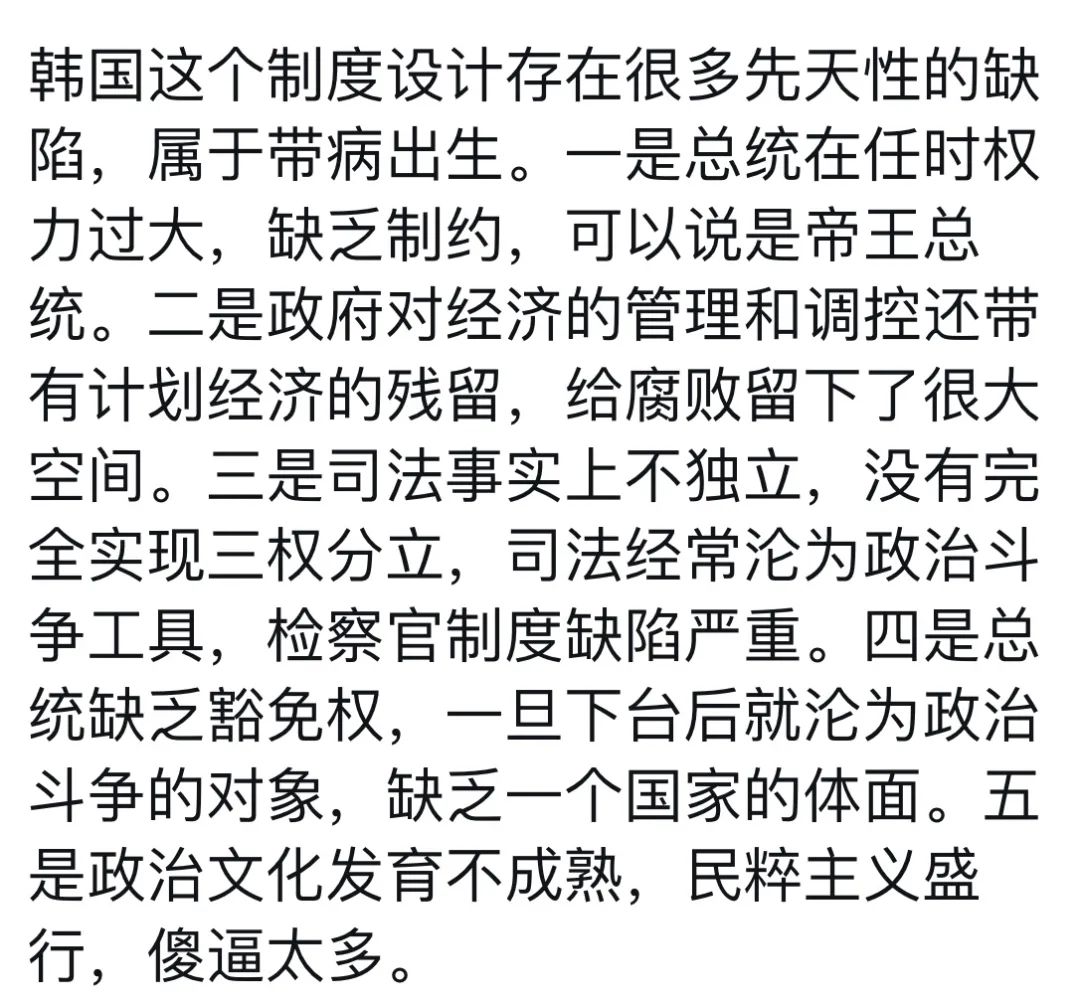 韩国这个制度设计存在很多先天性的缺陷，属于带病出生。一是总统在任时权力过大，缺乏制约，可以说是帝王总统。二是政府对经济的管理和调控还带有计划经济的残留，给腐败留下了很大空间。三是司法事实上不独立，没有完全实现三权分立，司法经常沦为政治斗争工具，检察官制度缺陷严重。四是总统缺乏豁免权，一旦下台后就沦为政治斗争的对象，缺乏一个国家的体面。五是政治文化发育不成熟，民粹主义盛行，傻逼太多。